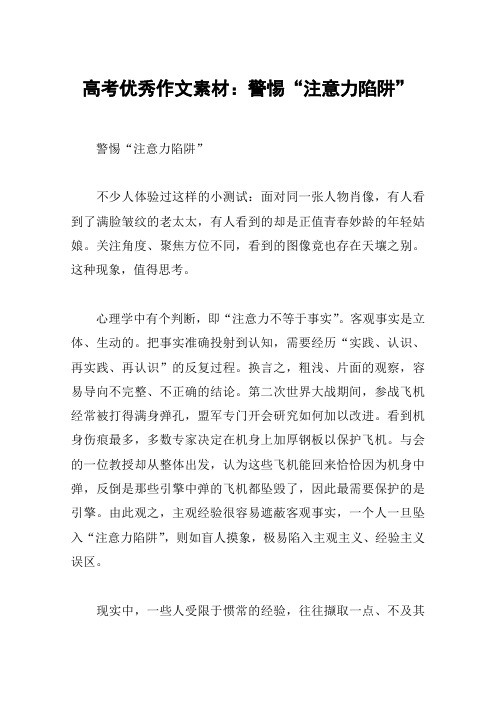 高考优秀作文素材：警惕“注意力陷阱”

警惕“注意力陷阱”

不少人体验过这样的小测试：面对同一张人物肖像，有人看到了满脸皱纹的老太太，有人看到的却是正值青春妙龄的年轻姑娘。关注角度、聚焦方位不同，看到的图像竟也存在天壤之别。这种现象，值得思考。

心理学中有个判断，即“注意力不等于事实”。客观事实是立体、生动的。把事实准确投射到认知，需要经历“实践、认识、再实践、再认识”的反复过程。换言之，粗浅、片面的观察，容易导向不完整、不正确的结论。第二次世界大战期间，参战飞机经常被打得满身弹孔，盟军专门开会研究如何加以改进。看到机身伤痕最多，多数专家决定在机身上加厚钢板以保护飞机。与会的一位教授却从整体出发，认为这些飞机能回来恰恰因为机身中弹，反倒是那些引擎中弹的飞机都坠毁了，因此最需要保护的是引擎。由此观之，主观经验很容易遮蔽客观事实，一个人一旦坠入“注意力陷阱”，则如盲人摸象，极易陷入主观主义、经验主义误区。

现实中，一些人受限于惯常的经验，往往撷取一点、不及其